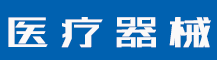 医疗器械